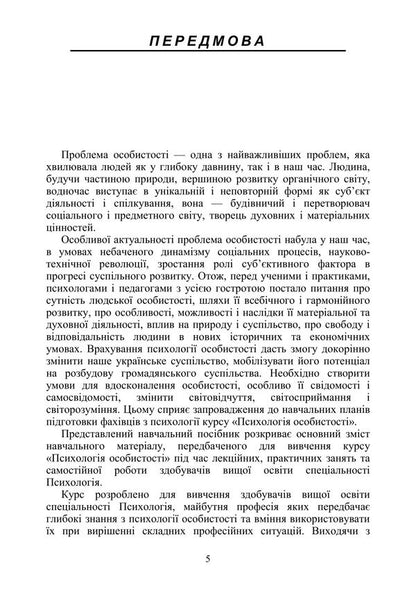 ПЕРЕДМОВА

Проблема особистості — одна з найважливіших проблем, яка хвилювала людей як у глибоку давнину, так і в наш час. Людина, будучи частиною природи, вершиною розвитку органічного світу, водночас виступає в унікальній і неповторній формі як суб'єкт діяльності і спілкування, вона — будівничий і перетворювач соціального і предметного світу, творець духовних і матеріальних цінностей.

Особливої актуальності проблема особистості набула у наш час, в умовах небаченого динамізму соціальних процесів, науково-технічної революції, зростання ролі суб'єктивного фактора в прогресі суспільного розвитку. Отож, перед ученими і практиками, психологами і педагогами з усією гостротою постало питання про сутність людської особистості, шляхи її всебічного і гармонійного розвитку, про особливості, можливості і наслідки її матеріальної та духовної діяльності, вплив на природу і суспільство, про свободу і відповідальність людини в нових історичних та економічних умовах. Врахування психології особистості дасть змогу докорінно змінити наше українське суспільство, мобілізувати його потенціал на розбудову громадянського суспільства. Необхідно створити умови для вдосконалення особистості, особливо її свідомості і самосвідомості, змінити світовідчуття, світосприймання і світорозуміння. Цьому сприяє запровадження до навчальних планів підготовки фахівців з психології курсу «Психологія особистості».

Представлений навчальний посібник розкриває основний зміст навчального матеріалу, передбаченого для вивчення курсу «Психологія особистості» під час лекційних, практичних занять та самостійної роботи здобувачів вищої освіти спеціальності Психологія.

Курс розроблено для вивчення здобувачів вищої освіти спеціальності Психологія, майбутня професія яких передбачає глибокі знання з психології особистості та вміння використовувати їх при вирішенні складних професійних ситуацій. Виходячи з

5